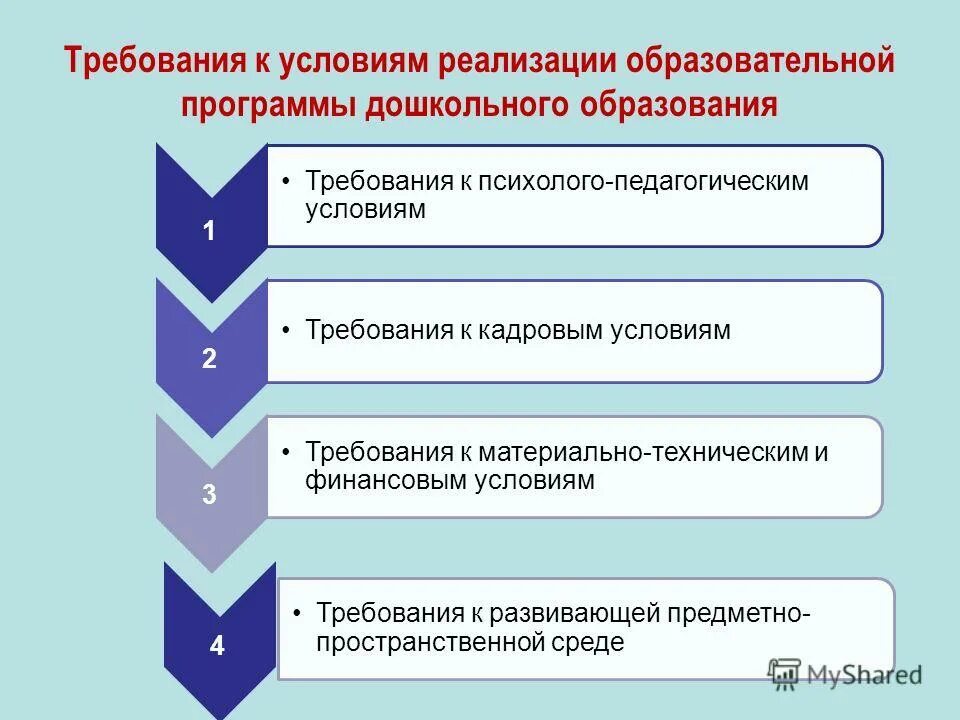 Требования к условиям реализации образовательной программы дошкольного образования

1

• Требования к психолого-педагогическим условиям

2

• Требования к кадровым условиям

3

• Требования к материально-техническим и финансовым условиям

4

• Требования к развивающей предметно-пространственной среде

MyShared